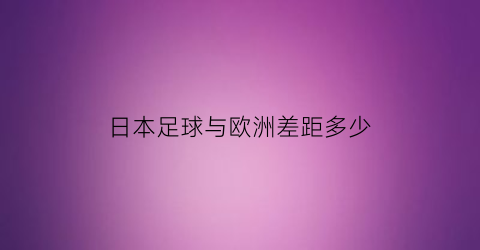 日本足球与欧洲差距多少